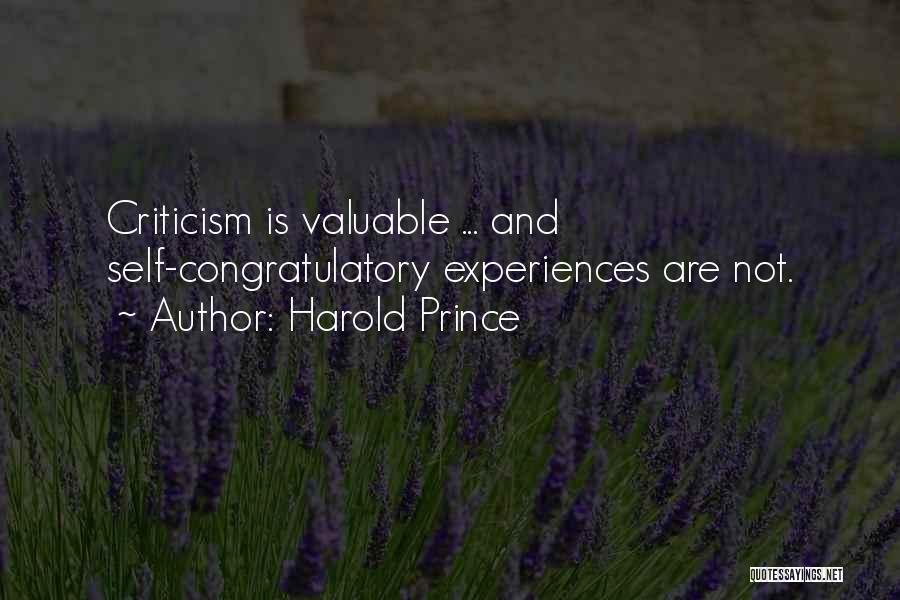 Criticism is valuable ... and self-congratulatory experiences are not.
~ Author: Harold Prince

QUOTESSAYINGS.NET